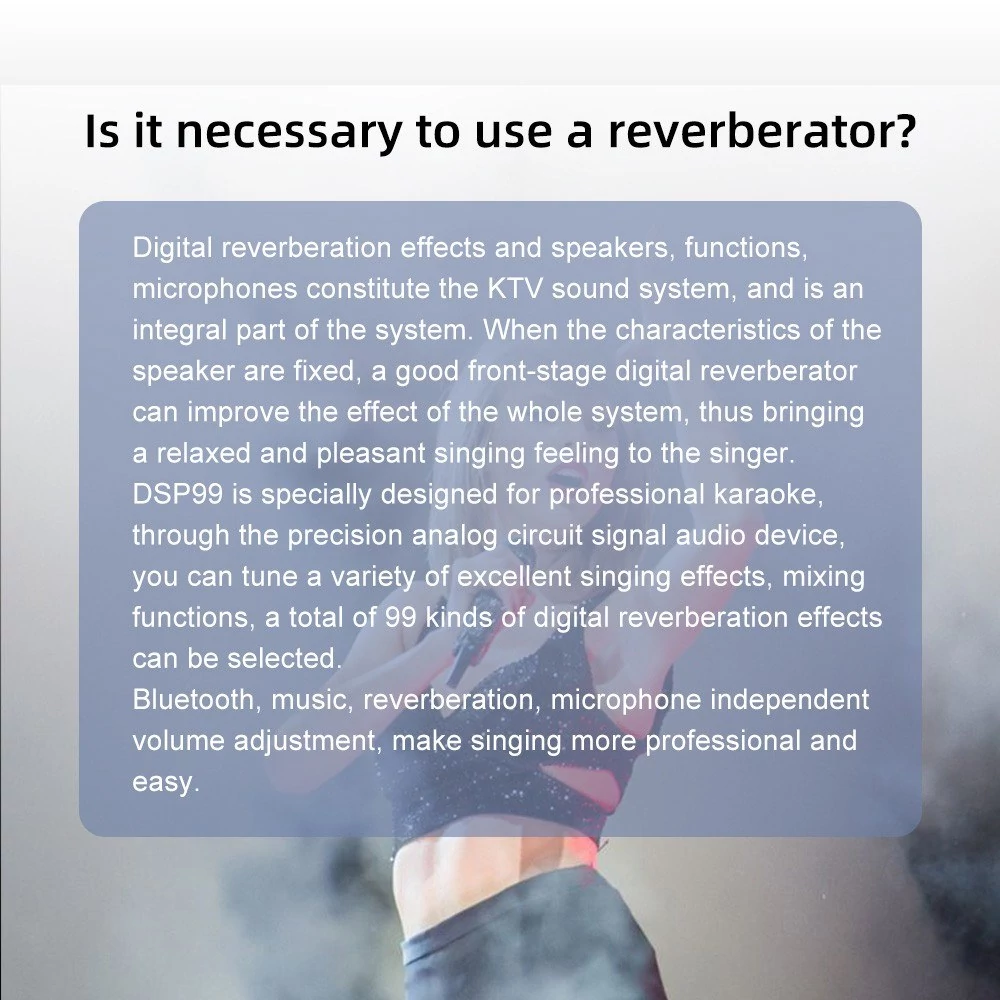 Is it necessary to use a reverberator?

Digital reverberation effects and speakers, functions, microphones constitute the KTV sound system, and is an integral part of the system. When the characteristics of the speaker are fixed, a good front-stage digital reverberator can improve the effect of the whole system, thus bringing a relaxed and pleasant singing feeling to the singer.

DSP99 is specially designed for professional karaoke, through the precision analog circuit signal audio device, you can tune a variety of excellent singing effects, mixing functions, a total of 99 kinds of digital reverberation effects can be selected.

Bluetooth, music, reverberation, microphone independent volume adjustment, make singing more professional and easy.